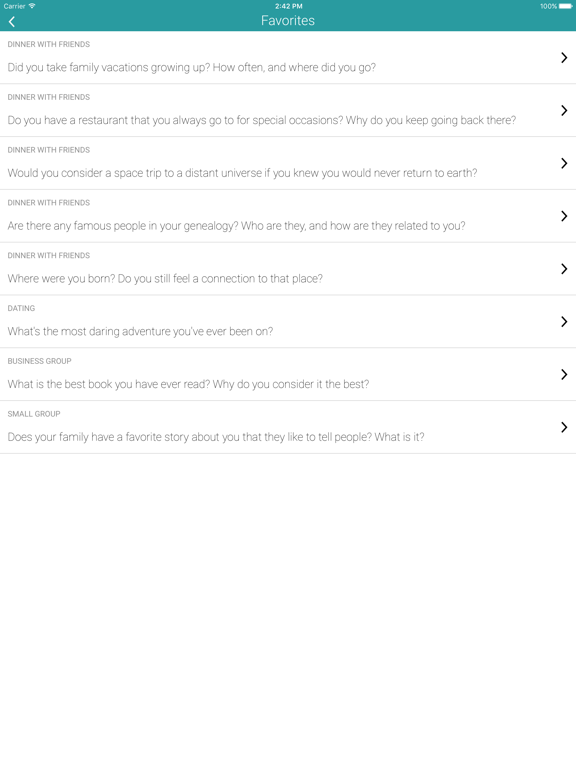 Carrier 2:42 PM 100%

Favorites

DINNER WITH FRIENDS
Did you take family vacations growing up? How often, and where did you go?

DINNER WITH FRIENDS
Do you have a restaurant that you always go to for special occasions? Why do you keep going back there?

DINNER WITH FRIENDS
Would you consider a space trip to a distant universe if you knew you would never return to earth?

DINNER WITH FRIENDS
Are there any famous people in your genealogy? Who are they, and how are they related to you?

DINNER WITH FRIENDS
Where were you born? Do you still feel a connection to that place?

DATING
What's the most daring adventure you've ever been on?

BUSINESS GROUP
What is the best book you have ever read? Why do you consider it the best?

SMALL GROUP
Does your family have a favorite story about you that they like to tell people? What is it?